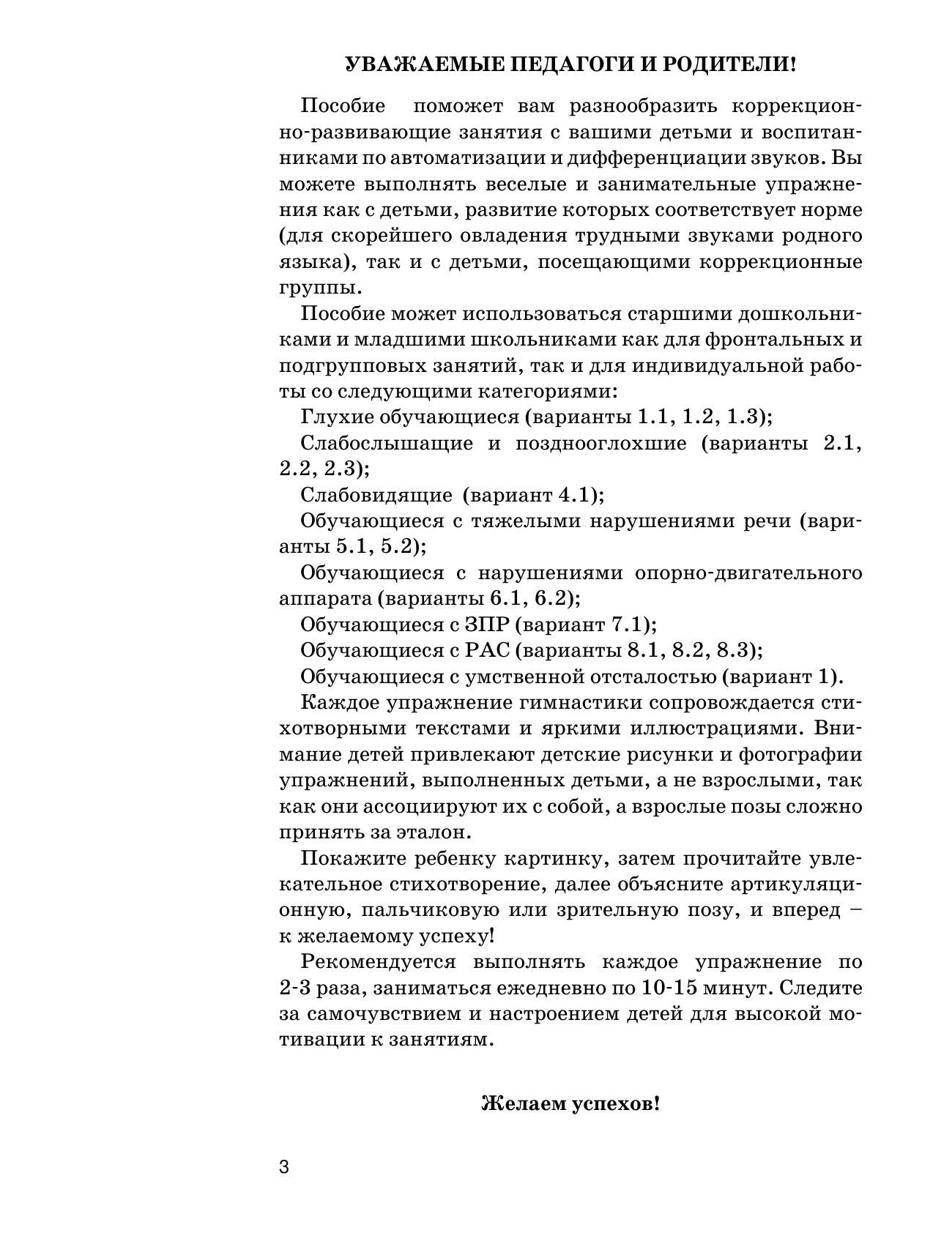 УВАЖАЕМЫЕ ПЕДАГОГИ И РОДИТЕЛИ!

Пособие поможет вам разнообразить коррекционно-развивающие занятия с вашими детьми и воспитанниками по автоматизации и дифференциации звуков. Вы можете выполнять веселые и занимательные упражнения как с детьми, развитие которых соответствует норме (для скорейшего овладения трудными звуками родного языка), так и с детьми, посещающими коррекционные группы.

Пособие может использоваться старшими дошкольниками и младшими школьниками как для фронтальных и подгрупповых занятий, так и для индивидуальной работы со следующими категориями:

Глухие обучающиеся (варианты 1.1, 1.2, 1.3);

Слабослышащие и позднооглохшие (варианты 2.1, 2.2, 2.3);

Слабовидящие (вариант 4.1);

Обучающиеся с тяжелыми нарушениями речи (варианты 5.1, 5.2);

Обучающиеся с нарушениями опорно-двигательного аппарата (варианты 6.1, 6.2);

Обучающиеся с ЗПР (вариант 7.1);

Обучающиеся с РАС (варианты 8.1, 8.2, 8.3);

Обучающиеся с умственной отсталостью (вариант 1).

Каждое упражнение гимнастики сопровождается стихотворными текстами и яркими иллюстрациями. Внимание детей привлекают детские рисунки и фотографии упражнений, выполненных детьми, а не взрослыми, так как они ассоциируют их с собой, а взрослые позы сложно принять за эталон.

Покажите ребенку картинку, затем прочитайте увлекательное стихотворение, далее объясните артикуляционную, пальчиковую или зрительную позу, и вперед – к желаемому успеху!

Рекомендуется выполнять каждое упражнение по 2-3 раза, заниматься ежедневно по 10-15 минут. Следите за самочувствием и настроением детей для высокой мотивации к занятиям.

Желаем успехов!

3